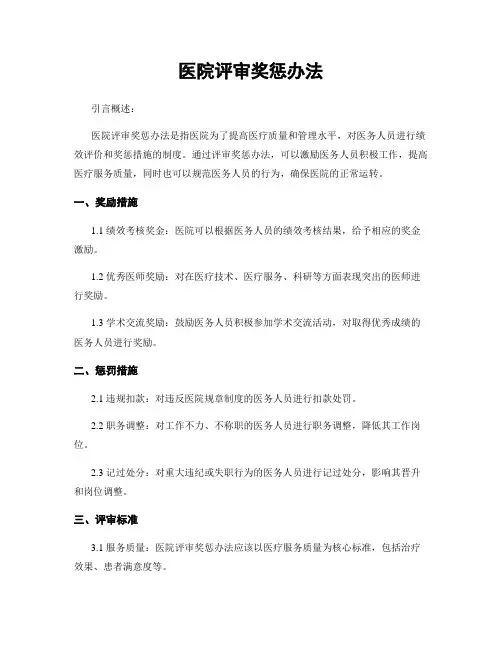 医院评审奖惩办法

引言概述：

医院评审奖惩办法是指医院为了提高医疗质量和管理水平，对医务人员进行绩效评价和奖惩措施的制度。通过评审奖惩办法，可以激励医务人员积极工作，提高医疗服务质量，同时也可以规范医务人员的行为，确保医院的正常运转。

一、奖励措施

1.1 绩效考核奖金：医院可以根据医务人员的绩效考核结果，给予相应的奖金激励。

1.2 优秀医师奖励：对在医疗技术、医疗服务、科研等方面表现突出的医师进行奖励。

1.3 学术交流奖励：鼓励医务人员积极参加学术交流活动，对取得优秀成绩的医务人员进行奖励。

二、惩罚措施

2.1 违规扣款：对违反医院规章制度的医务人员进行扣款处罚。

2.2 职务调整：对工作不力、不称职的医务人员进行职务调整，降低其工作岗位。

2.3 记过处分：对重大违纪或失职行为的医务人员进行记过处分，影响其晋升和岗位调整。

三、评审标准

3.1 服务质量：医院评审奖惩办法应该以医疗服务质量为核心标准，包括治疗效果、患者满意度等。